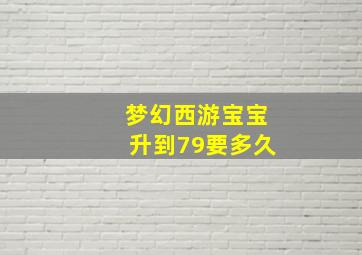 梦幻西游宝宝
升到79要多久